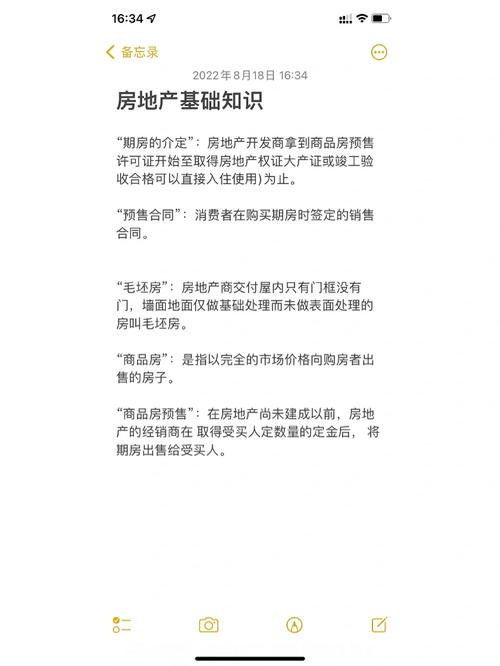 16:34

备忘录

2022年8月18日 16:34

房地产基础知识

“期房的介定”：房地产开发商拿到商品房预售许可证开始至取得房地产权证大产证或竣工验收合格可以直接入住使用)为止。

“预售合同”：消费者在购买期房时签定的销售合同。

“毛坯房”：房地产商交付屋内只有门框没有门，墙面地面仅做基础处理而未做表面处理的房叫毛坯房。

“商品房”：是指以完全的市场价格向购房者出售的房子。

“商品房预售”：在房地产尚未建成以前，房地产的经销商在 取得受买人定数量的定金后， 将期房出售给受买人。